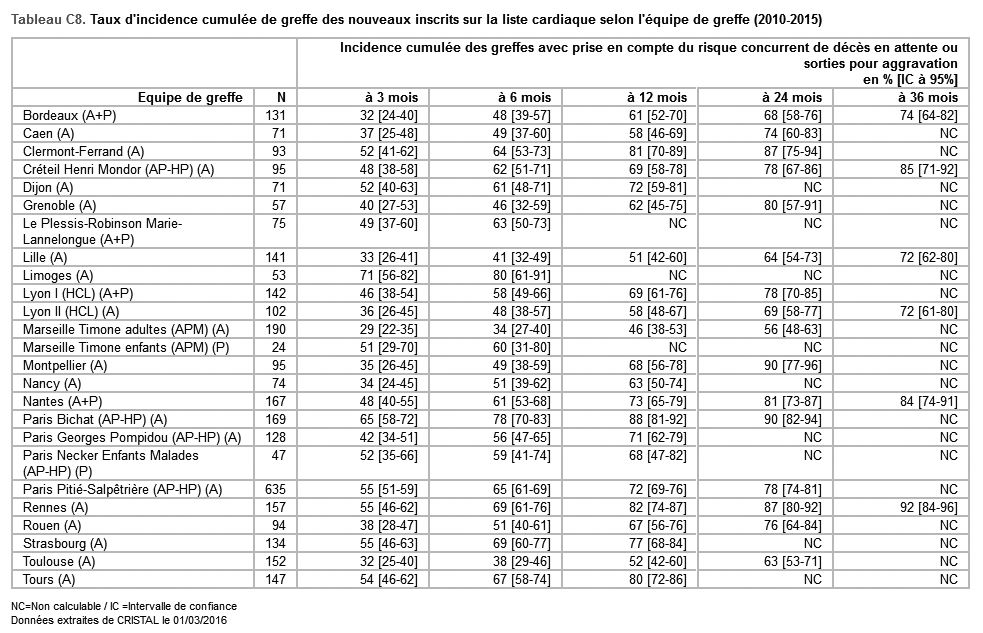 Tableau C8. Taux d'incidence cumulée de greffe des nouveaux inscrits sur la liste cardiaque selon l'équipe de greffe (2010-2015)

| | | Incidence cumulée des greffes avec prise en compte du risque concurrent de décès en attente ou sorties pour aggravation en % [IC à 95%] | | | | |
|---|---|---|---|---|---|---|
| Equipe de greffe | N | à 3 mois | à 6 mois | à 12 mois | à 24 mois | à 36 mois |
| Bordeaux (A+P) | 131 | 32 [24-40] | 48 [39-57] | 61 [52-70] | 68 [58-76] | 74 [64-82] |
| Caen (A) | 71 | 37 [25-48] | 49 [37-60] | 58 [46-69] | 74 [60-83] | NC |
| Clermont-Ferrand (A) | 93 | 52 [41-62] | 64 [53-73] | 81 [70-89] | 87 [75-94] | NC |
| Créteil Henri Mondor (AP-HP) (A) | 95 | 48 [38-58] | 62 [51-71] | 69 [58-78] | 78 [67-86] | 85 [71-92] |
| Dijon (A) | 71 | 52 [40-63] | 61 [48-71] | 72 [59-81] | NC | NC |
| Grenoble (A) | 57 | 40 [27-53] | 46 [32-59] | 62 [45-75] | 80 [57-91] | NC |
| Le Plessis-Robinson Marie-Lannelongue (A+P) | 75 | 49 [37-60] | 63 [50-73] | NC | NC | NC |
| Lille (A) | 141 | 33 [26-41] | 41 [32-49] | 51 [42-60] | 64 [54-73] | 72 [62-80] |
| Limoges (A) | 53 | 71 [56-82] | 80 [61-91] | NC | NC | NC |
| Lyon I (HCL) (A+P) | 142 | 46 [38-54] | 58 [49-66] | 69 [61-76] | 78 [70-85] | NC |
| Lyon II (HCL) (A) | 102 | 36 [26-45] | 48 [38-57] | 58 [48-67] | 69 [58-77] | 72 [61-80] |
| Marseille Timone adultes (APM) (A) | 190 | 29 [22-35] | 34 [27-40] | 46 [38-53] | 56 [48-63] | NC |
| Marseille Timone enfants (APM) (P) | 24 | 51 [29-70] | 60 [31-80] | NC | NC | NC |
| Montpellier (A) | 95 | 35 [26-45] | 49 [38-59] | 68 [56-78] | 90 [77-96] | NC |
| Nancy (A) | 74 | 34 [24-45] | 51 [39-62] | 63 [50-74] | NC | NC |
| Nantes (A+P) | 167 | 48 [40-55] | 61 [53-68] | 73 [65-79] | 81 [73-87] | 84 [74-91] |
| Paris Bichat (AP-HP) (A) | 169 | 65 [58-72] | 78 [70-83] | 88 [81-92] | 90 [82-94] | NC |
| Paris Georges Pompidou (AP-HP) (A) | 128 | 42 [34-51] | 56 [47-65] | 71 [62-79] | NC | NC |
| Paris Necker Enfants Malades (AP-HP) (P) | 47 | 52 [35-66] | 59 [41-74] | 68 [47-82] | NC | NC |
| Paris Pitié-Salpêtrière (AP-HP) (A) | 635 | 55 [51-59] | 65 [61-69] | 72 [69-76] | 78 [74-81] | NC |
| Rennes (A) | 157 | 55 [46-62] | 69 [61-76] | 82 [74-87] | 87 [80-92] | 92 [84-96] |
| Rouen (A) | 94 | 38 [28-47] | 51 [40-61] | 67 [56-76] | 76 [64-84] | NC |
| Strasbourg (A) | 134 | 55 [46-63] | 69 [60-77] | 77 [68-84] | NC | NC |
| Toulouse (A) | 152 | 32 [25-40] | 38 [29-46] | 52 [42-60] | 63 [53-71] | NC |
| Tours (A) | 147 | 54 [46-62] | 67 [58-74] | 80 [72-86] | NC | NC |

NC=Non calculable / IC =Intervalle de confiance
Données extraites de CRISTAL le 01/03/2016